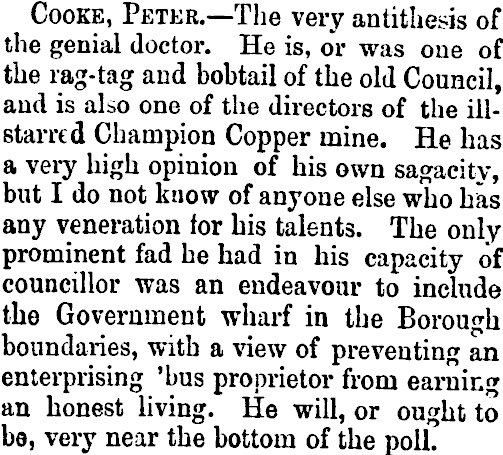 COOKE, PETER.—The very antithesis of the genial doctor. He is, or was one of the rag-tag and bobtail of the old Council, and is also one of the directors of the ill-starred Champion Copper mine. He has a very high opinion of his own sagacity, but I do not know of anyone else who has any veneration for his talents. The only prominent fad he had in his capacity of councillor was an endeavour to include the Government wharf in the Borough boundaries, with a view of preventing an enterprising 'bus proprietor from earning an honest living. He will, or ought to be, very near the bottom of the poll.